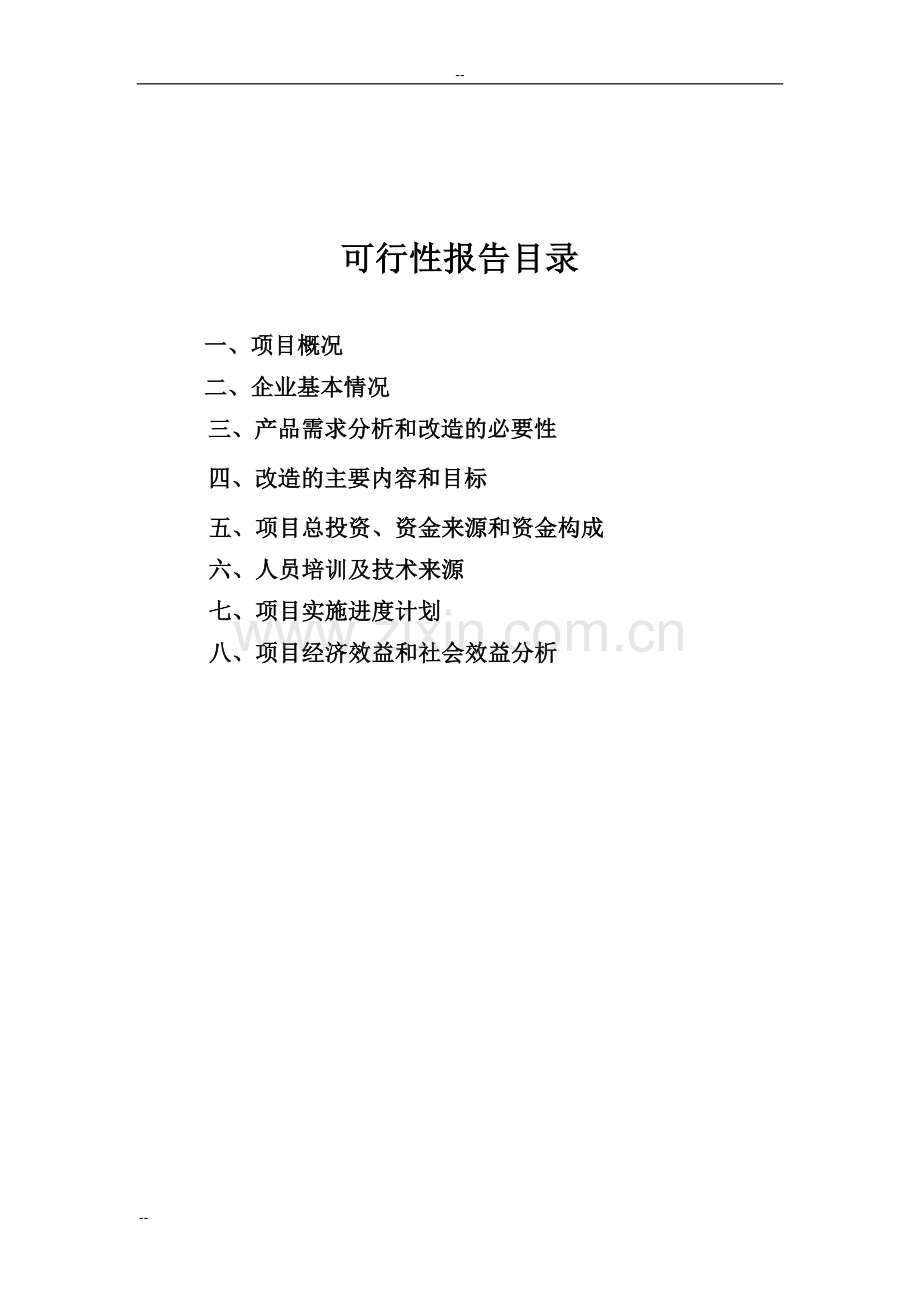 --

可行性报告目录

一、项目概况
二、企业基本情况
三、产品需求分析和改造的必要性
四、改造的主要内容和目标
五、项目总投资、资金来源和资金构成
六、人员培训及技术来源
七、项目实施进度计划
八、项目经济效益和社会效益分析

--

www.zixin.com.cn